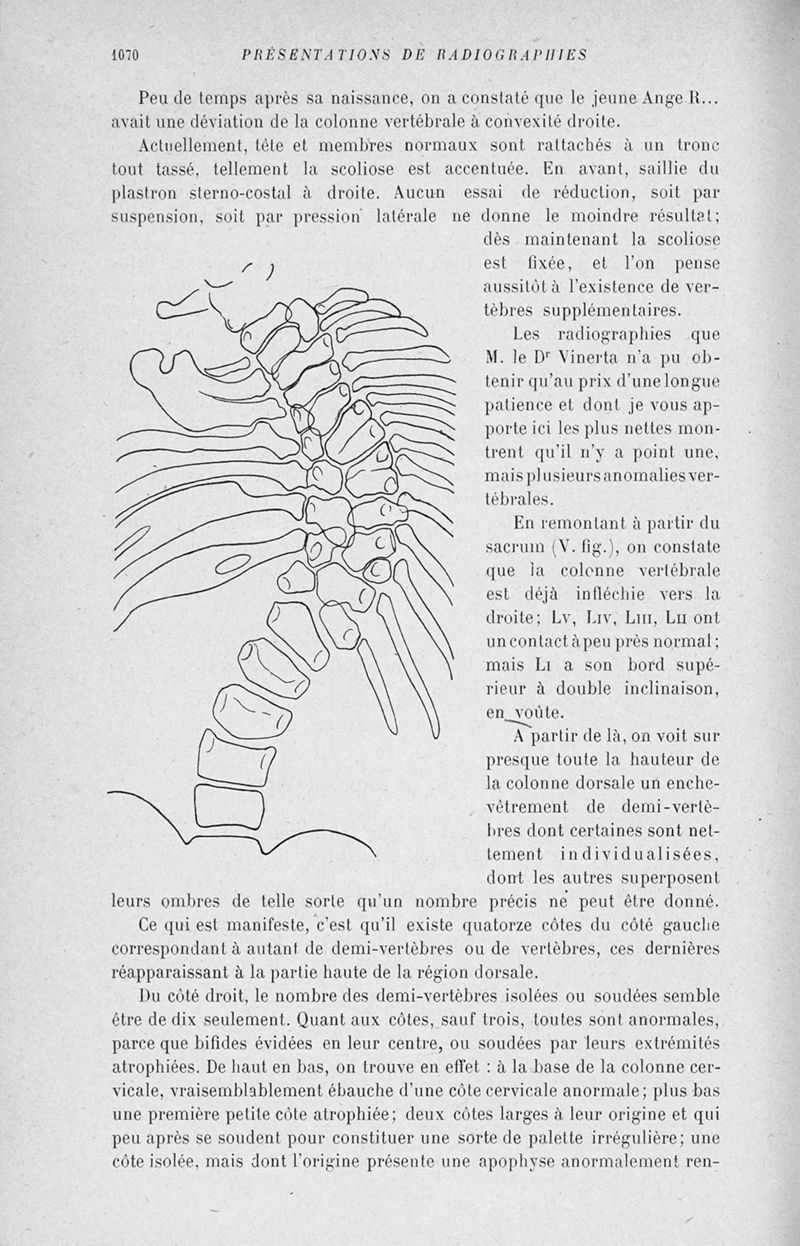 1070 PRÉSENTATIONS DE RADIOGRAPHIES

Peu de temps après sa naissance, on a constaté que le jeune Ange R... avait une déviation de la colonne vertébrale à convexité droite.

Actuellement, tête et membres normaux sont rattachés à un tronc tout tassé, tellement la scoliose est accentuée. En avant, saillie du plastron sterno-costal à droite. Aucun essai de réduction, soit par suspension, soit par pression latérale ne donne le moindre résultat; dès maintenant la scoliose est fixée, et l'on pense aussitôt à l'existence de vertèbres supplémentaires.

Les radiographies que M. le Dr Vinerta n'a pu obtenir qu'au prix d'une longue patience et dont je vous apporte ici les plus nettes montrent qu'il n'y a point une, mais plusieurs anomalies vertébrales.

En remontant à partir du sacrum (V. fig.), on constate que la colonne vertébrale est déjà infléchie vers la droite; Lv, Liv, Liii, Lii ont un contact à peu près normal; mais Li a son bord supérieur à double inclinaison, en voûte.

A partir de là, on voit sur presque toute la hauteur de la colonne dorsale un enchevêtrement de demi-vertèbres dont certaines sont nettement individualisées, dont les autres superposent leurs ombres de telle sorte qu'un nombre précis ne peut être donné.

Ce qui est manifeste, c'est qu'il existe quatorze côtes du côté gauche correspondant à autant de demi-vertèbres ou de vertèbres, ces dernières réapparaissant à la partie haute de la région dorsale.

Du côté droit, le nombre des demi-vertèbres isolées ou soudées semble être de dix seulement. Quant aux côtes, sauf trois, toutes sont anormales, parce que bifides évidées en leur centre, ou soudées par leurs extrémités atrophiées. De haut en bas, on trouve en effet : à la base de la colonne cervicale, vraisemblablement ébauche d'une côte cervicale anormale; plus bas une première petite côte atrophiée; deux côtes larges à leur origine et qui peu après se soudent pour constituer une sorte de palette irrégulière; une côte isolée, mais dont l'origine présente une apophyse anormalement ren-